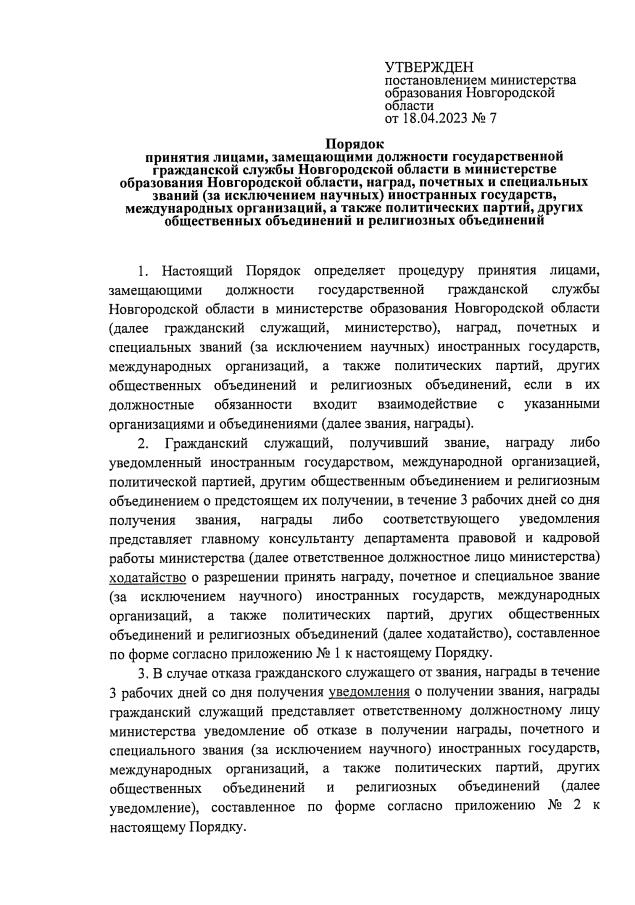 УТВЕРЖДЕН
постановлением министерства образования Новгородской области
от 18.04.2023 № 7

Порядок
принятия лицами, замещающими должности государственной гражданской службы Новгородской области в министерстве образования Новгородской области, наград, почетных и специальных званий (за исключением научных) иностранных государств, международных организаций, а также политических партий, других общественных объединений и религиозных объединений

1. Настоящий Порядок определяет процедуру принятия лицами, замещающими должности государственной гражданской службы Новгородской области в министерстве образования Новгородской области (далее гражданский служащий, министерство), наград, почетных и специальных званий (за исключением научных) иностранных государств, международных организаций, а также политических партий, других общественных объединений и религиозных объединений, если в их должностные обязанности входит взаимодействие с указанными организациями и объединениями (далее звания, награды).

2. Гражданский служащий, получивший звание, награду либо уведомленный иностранным государством, международной организацией, политической партией, другим общественным объединением и религиозным объединением о предстоящем их получении, в течение 3 рабочих дней со дня получения звания, награды либо соответствующего уведомления представляет главному консультанту департамента правовой и кадровой работы министерства (далее ответственное должностное лицо министерства) ходатайство о разрешении принять награду, почетное и специальное звание (за исключением научного) иностранных государств, международных организаций, а также политических партий, других общественных объединений и религиозных объединений (далее ходатайство), составленное по форме согласно приложению № 1 к настоящему Порядку.

3. В случае отказа гражданского служащего от звания, награды в течение 3 рабочих дней со дня получения уведомления о получении звания, награды гражданский служащий представляет ответственному должностному лицу министерства уведомление об отказе в получении награды, почетного и специального звания (за исключением научного) иностранных государств, международных организаций, а также политических партий, других общественных объединений и религиозных объединений (далее уведомление), составленное по форме согласно приложению № 2 к настоящему Порядку.